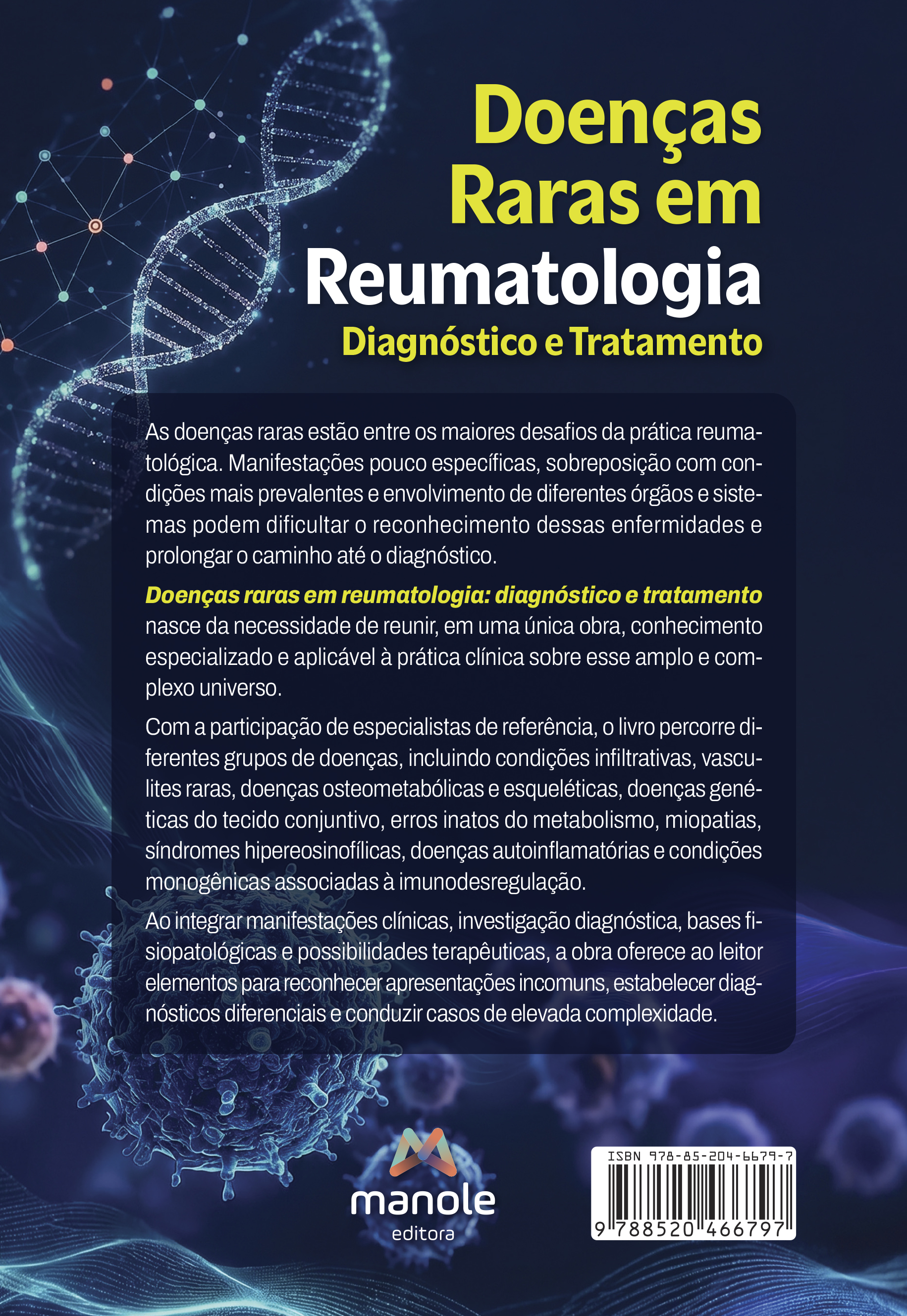 Doenças Raras em Reumatologia
Diagnóstico e Tratamento

As doenças raras estão entre os maiores desafios da prática reumatológica. Manifestações pouco específicas, sobreposição com condições mais prevalentes e envolvimento de diferentes órgãos e sistemas podem dificultar o reconhecimento dessas enfermidades e prolongar o caminho até o diagnóstico.

Doenças raras em reumatologia: diagnóstico e tratamento nasce da necessidade de reunir, em uma única obra, conhecimento especializado e aplicável à prática clínica sobre esse amplo e complexo universo.

Com a participação de especialistas de referência, o livro percorre diferentes grupos de doenças, incluindo condições infiltrativas, vasculites raras, doenças osteometabólicas e esqueléticas, doenças genéticas do tecido conjuntivo, erros inatos do metabolismo, miopatias, síndromes hipereosinofílicas, doenças autoinflamatórias e condições monogênicas associadas à imunodesregulação.

Ao integrar manifestações clínicas, investigação diagnóstica, bases fisiopatológicas e possibilidades terapêuticas, a obra oferece ao leitor elementos para reconhecer apresentações incomuns, estabelecer diagnósticos diferenciais e conduzir casos de elevada complexidade.

manole
editora

ISBN 978-85-204-6679-7
9 788520 466797